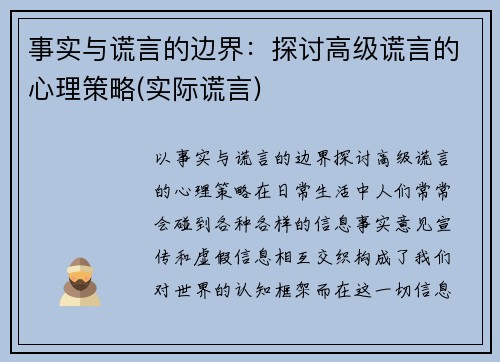 事实与谎言的边界：探讨高级谎言的心理策略(实际谎言)

以事实与谎言的边界探讨高级谎言的心理策略在日常生活中人们常常会碰到各种各样的信息事实意见宣传和虚假信息相互交织构成了我们对世界的认知框架而在这一切信息